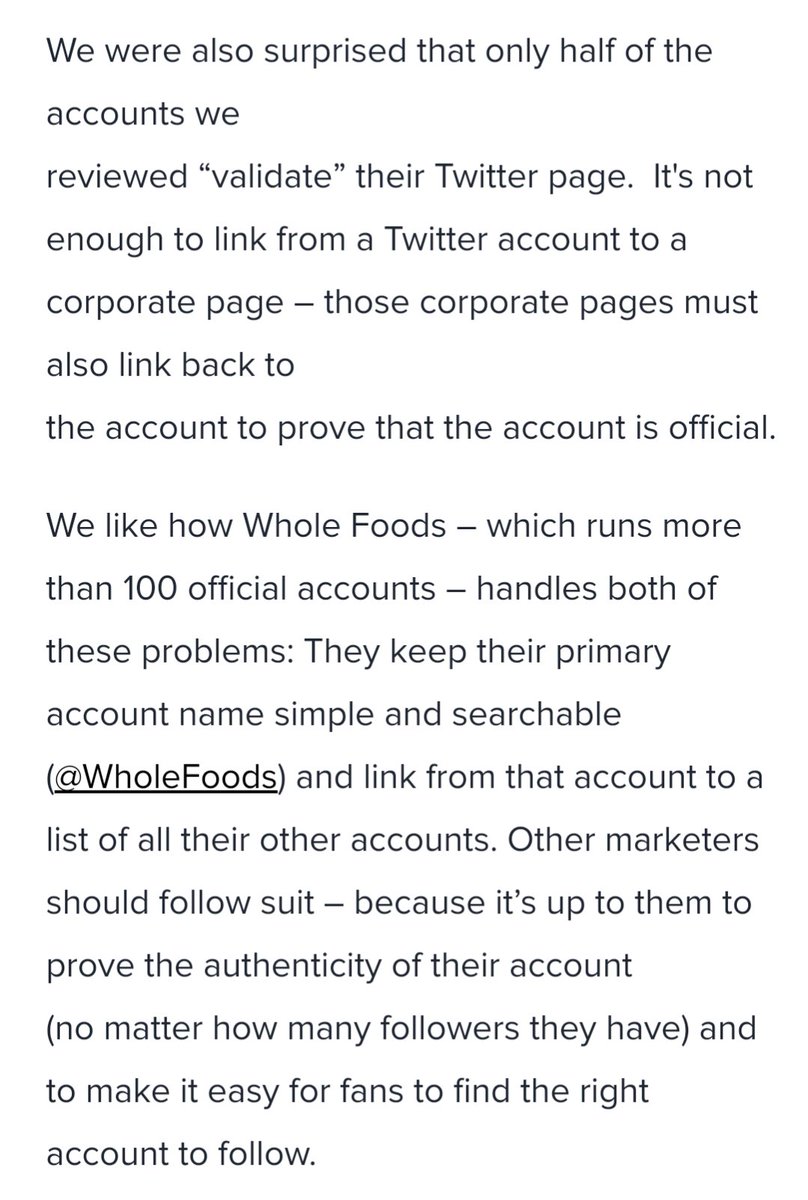 We were also surprised that only half of the accounts we reviewed “validate” their Twitter page.  It's not enough to link from a Twitter account to a corporate page – those corporate pages must also link back to the account to prove that the account is official.

We like how Whole Foods – which runs more than 100 official accounts – handles both of these problems: They keep their primary account name simple and searchable (@WholeFoods) and link from that account to a list of all their other accounts. Other marketers should follow suit – because it’s up to them to prove the authenticity of their account (no matter how many followers they have) and to make it easy for fans to find the right account to follow.